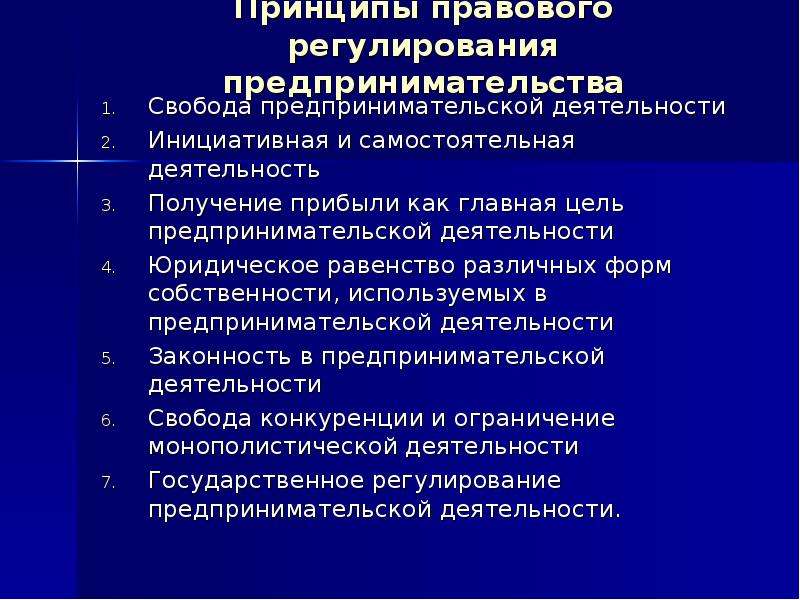 Принципы правового регулирования предпринимательства

1. Свобода предпринимательской деятельности
2. Инициативная и самостоятельная деятельность
3. Получение прибыли как главная цель предпринимательской деятельности
4. Юридическое равенство различных форм собственности, используемых в предпринимательской деятельности
5. Законность в предпринимательской деятельности
6. Свобода конкуренции и ограничение монополистической деятельности
7. Государственное регулирование предпринимательской деятельности.